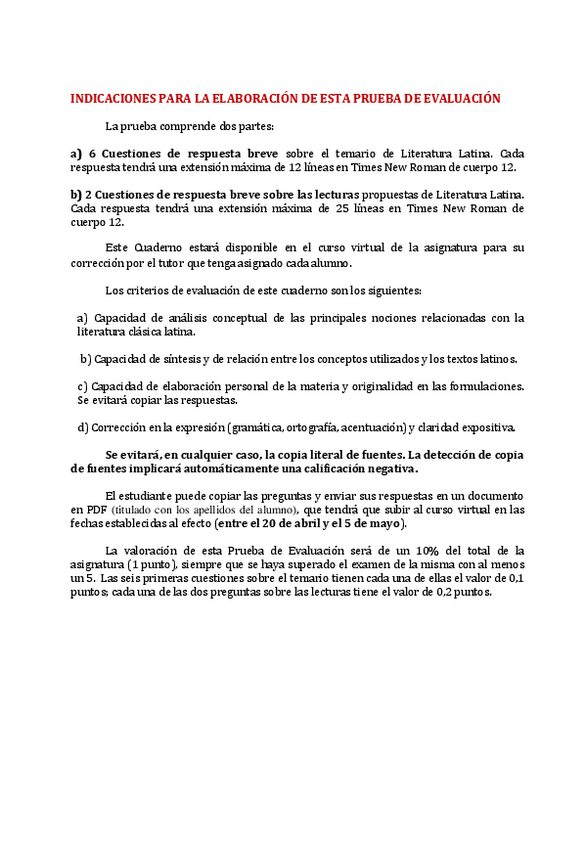 INDICACIONES PARA LA ELABORACIÓN DE ESTA PRUEBA DE EVALUACIÓN

La prueba comprende dos partes:

a) 6 Cuestiones de respuesta breve sobre el temario de Literatura Latina. Cada respuesta tendrá una extensión máxima de 12 líneas en Times New Roman de cuerpo 12.

b) 2 Cuestiones de respuesta breve sobre las lecturas propuestas de Literatura Latina. Cada respuesta tendrá una extensión máxima de 25 líneas en Times New Roman de cuerpo 12.

Este Cuaderno estará disponible en el curso virtual de la asignatura para su corrección por el tutor que tenga asignado cada alumno.

Los criterios de evaluación de este cuaderno son los siguientes:

a) Capacidad de análisis conceptual de las principales nociones relacionadas con la literatura clásica latina.

b) Capacidad de síntesis y de relación entre los conceptos utilizados y los textos latinos.

c) Capacidad de elaboración personal de la materia y originalidad en las formulaciones. Se evitará copiar las respuestas.

d) Corrección en la expresión (gramática, ortografía, acentuación) y claridad expositiva.

Se evitará, en cualquier caso, la copia literal de fuentes. La detección de copia de fuentes implicará automáticamente una calificación negativa.

El estudiante puede copiar las preguntas y enviar sus respuestas en un documento en PDF (titulado con los apellidos del alumno), que tendrá que subir al curso virtual en las fechas establecidas al efecto (entre el 20 de abril y el 5 de mayo).

La valoración de esta Prueba de Evaluación será de un 10% del total de la asignatura (1 punto), siempre que se haya superado el examen de la misma con al menos un 5. Las seis primeras cuestiones sobre el temario tienen cada una de ellas el valor de 0,1 puntos; cada una de las dos preguntas sobre las lecturas tiene el valor de 0,2 puntos.